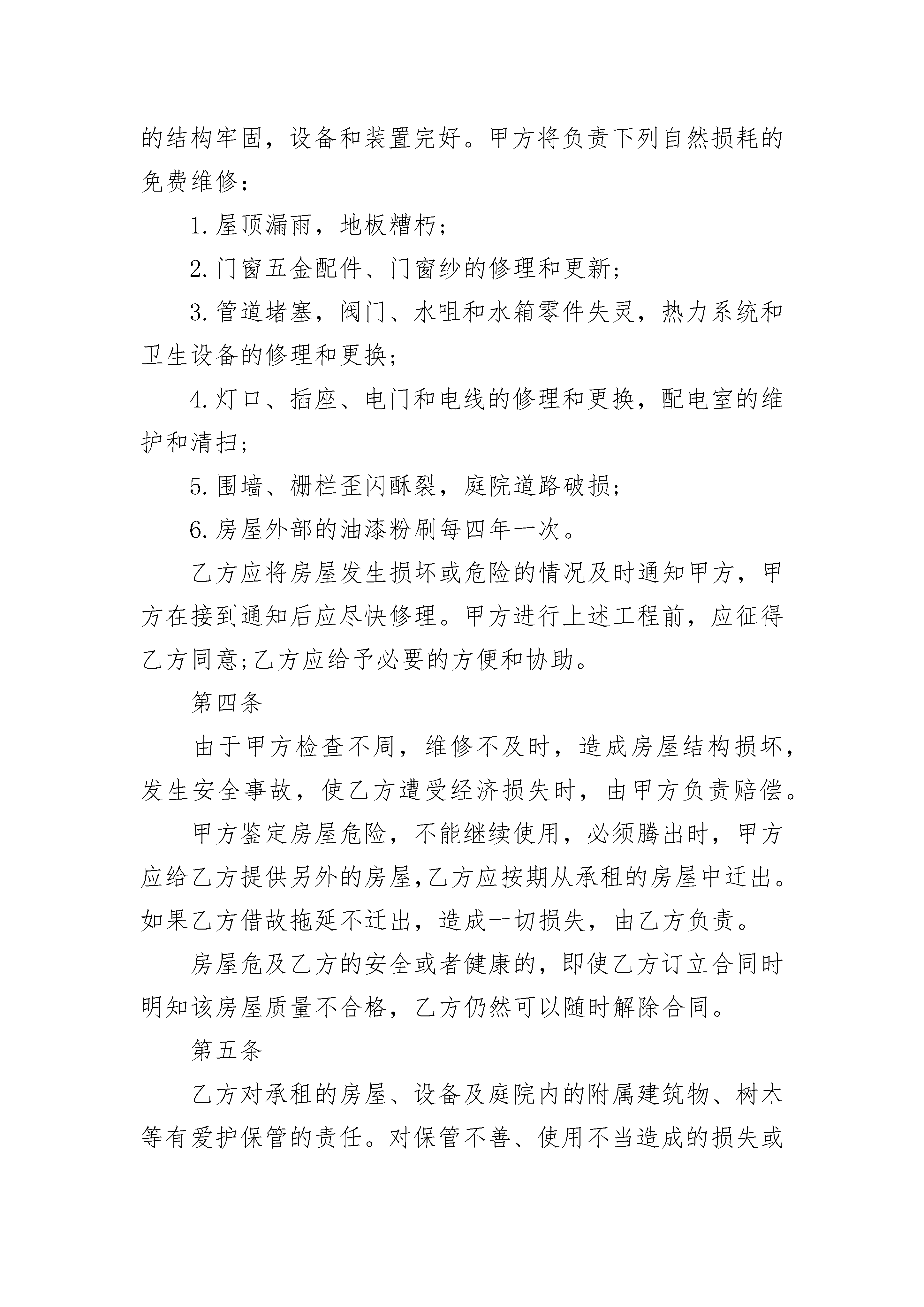 的结构牢固，设备和装置完好。甲方将负责下列自然损耗的免费维修：

1. 屋顶漏雨，地板糟朽；

2. 门窗五金配件、门窗纱的修理和更新；

3. 管道堵塞，阀门、水咀和水箱零件失灵，热力系统和卫生设备的修理和更换；

4. 灯口、插座、电门和电线的修理和更换，配电室的维护和清扫；

5. 围墙、栅栏歪闪酥裂，庭院道路破损；

6. 房屋外部的油漆粉刷每四年一次。

乙方应将房屋发生损坏或危险的情况及时通知甲方，甲方在接到通知后应尽快修理。甲方进行上述工程前，应征得乙方同意;乙方应给予必要的方便和协助。

第四条

由于甲方检查不周，维修不及时，造成房屋结构损坏，发生安全事故，使乙方遭受经济损失时，由甲方负责赔偿。

甲方鉴定房屋危险，不能继续使用，必须腾出时，甲方应给乙方提供另外的房屋,乙方应按期从承租的房屋中迁出。如果乙方借故拖延不迁出，造成一切损失，由乙方负责。

房屋危及乙方的安全或者健康的，即使乙方订立合同时明知该房屋质量不合格，乙方仍然可以随时解除合同。

第五条

乙方对承租的房屋、设备及庭院内的附属建筑物、树木等有爱护保管的责任。对保管不善、使用不当造成的损失或